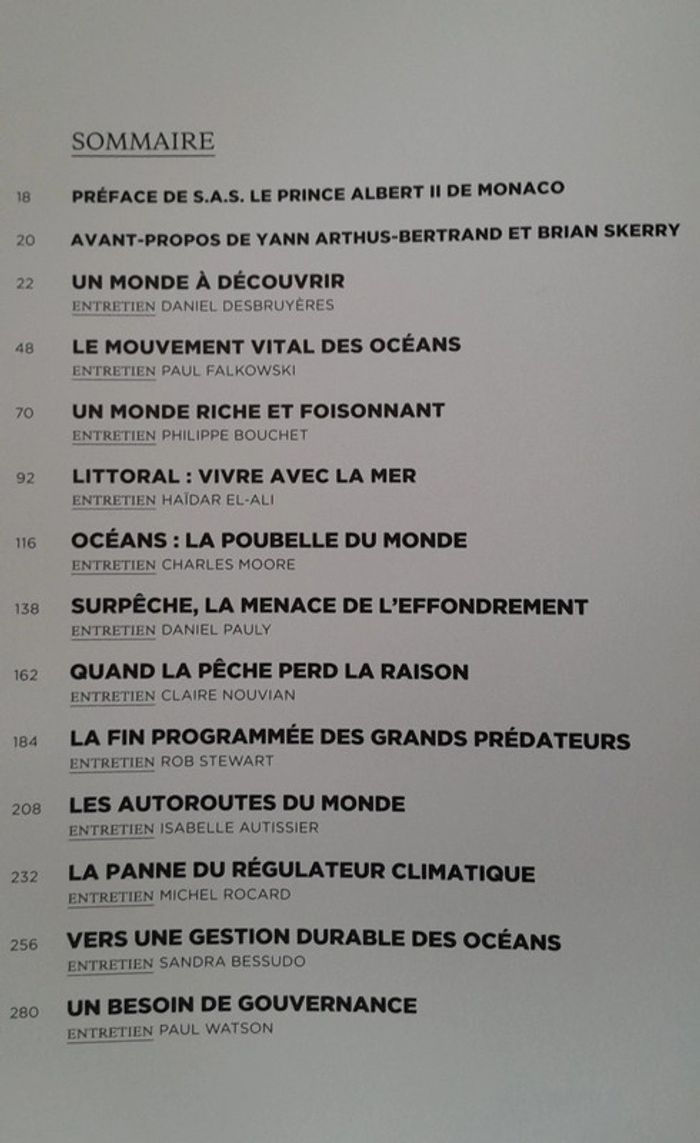 SOMMAIRE

18 PRÉFACE DE S.A.S. LE PRINCE ALBERT II DE MONACO

20 AVANT-PROPOS DE YANN ARTHUS-BERTRAND ET BRIAN SKERRY

22 UN MONDE À DÉCOUVRIR
ENTRETIEN DANIEL DESBRUYÈRES

48 LE MOUVEMENT VITAL DES OCÉANS
ENTRETIEN PAUL FALKOWSKI

70 UN MONDE RICHE ET FOISONNANT
ENTRETIEN PHILIPPE BOUCHET

92 LITTORAL : VIVRE AVEC LA MER
ENTRETIEN HAÏDAR EL-ALI

116 OCÉANS : LA POUBELLE DU MONDE
ENTRETIEN CHARLES MOORE

138 SURPÊCHE, LA MENACE DE L'EFFONDREMENT
ENTRETIEN DANIEL PAULY

162 QUAND LA PÊCHE PERD LA RAISON
ENTRETIEN CLAIRE NOUVIAN

184 LA FIN PROGRAMMÉE DES GRANDS PRÉDATEURS
ENTRETIEN ROB STEWART

208 LES AUTOROUTES DU MONDE
ENTRETIEN ISABELLE AUTISSIER

232 LA PANNE DU RÉGULATEUR CLIMATIQUE
ENTRETIEN MICHEL ROCARD

256 VERS UNE GESTION DURABLE DES OCÉANS
ENTRETIEN SANDRA BESSUDO

280 UN BESOIN DE GOUVERNANCE
ENTRETIEN PAUL WATSON